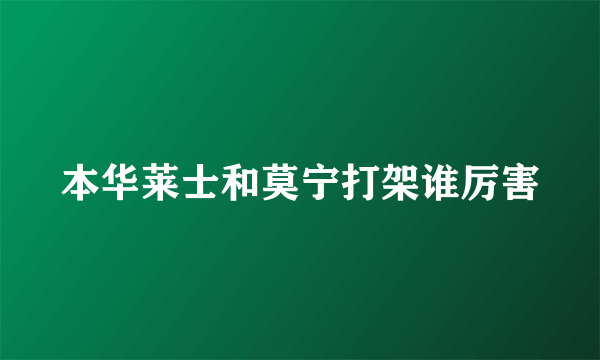 本华莱士和莫宁打架谁厉害